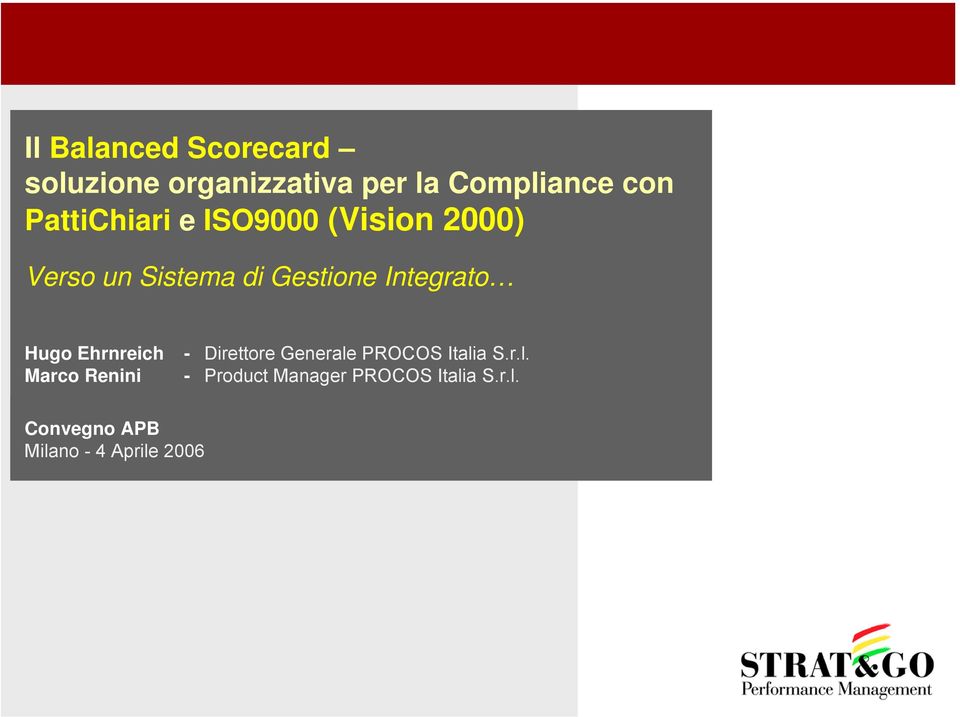 Il Balanced Scorecard –
soluzione organizzativa per la Compliance con PattiChiari e ISO9000 (Vision 2000)

Verso un Sistema di Gestione Integrato…

Hugo Ehrnreich - Direttore Generale PROCOS Italia S.r.l.
Marco Renini - Product Manager PROCOS Italia S.r.l.

Convegno APB
Milano - 4 Aprile 2006

STRAT&GO
Performance Management